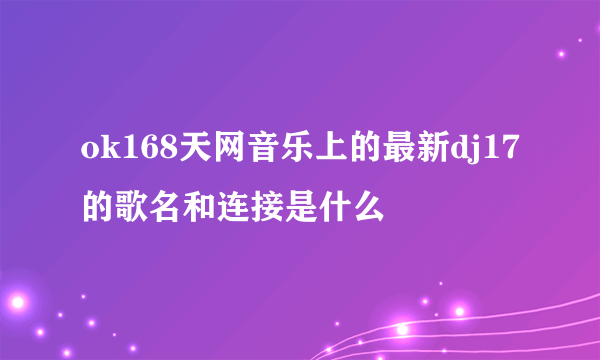 ok168天网音乐上的最新dj17的歌名和连接是什么